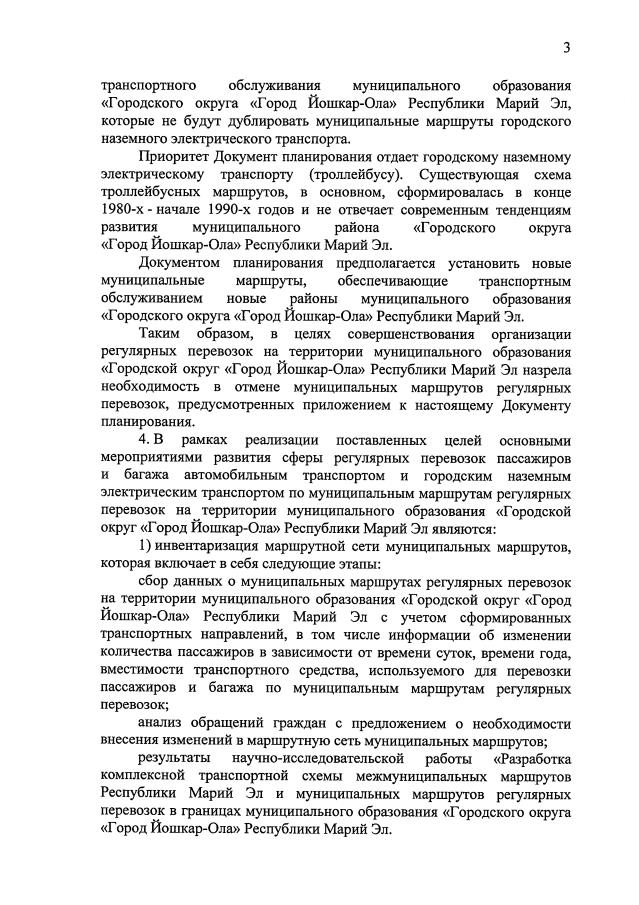 3

транспортного обслуживания муниципального образования «Городского округа «Город Йошкар-Ола» Республики Марий Эл, которые не будут дублировать муниципальные маршруты городского наземного электрического транспорта.

Приоритет Документ планирования отдает городскому наземному электрическому транспорту (троллейбусу). Существующая схема троллейбусных маршрутов, в основном, сформировалась в конце 1980-х - начале 1990-х годов и не отвечает современным тенденциям развития муниципального района «Городского округа «Город Йошкар-Ола» Республики Марий Эл.

Документом планирования предполагается установить новые муниципальные маршруты, обеспечивающие транспортным обслуживанием новые районы муниципального образования «Городского округа «Город Йошкар-Ола» Республики Марий Эл.

Таким образом, в целях совершенствования организации регулярных перевозок на территории муниципального образования «Городской округ «Город Йошкар-Ола» Республики Марий Эл назрела необходимость в отмене муниципальных маршрутов регулярных перевозок, предусмотренных приложением к настоящему Документу планирования.

4. В рамках реализации поставленных целей основными мероприятиями развития сферы регулярных перевозок пассажиров и багажа автомобильным транспортом и городским наземным электрическим транспортом по муниципальным маршрутам регулярных перевозок на территории муниципального образования «Городской округ «Город Йошкар-Ола» Республики Марий Эл являются:

1) инвентаризация маршрутной сети муниципальных маршрутов, которая включает в себя следующие этапы:

сбор данных о муниципальных маршрутах регулярных перевозок на территории муниципального образования «Городской округ «Город Йошкар-Ола» Республики Марий Эл с учетом сформированных транспортных направлений, в том числе информации об изменении количества пассажиров в зависимости от времени суток, времени года, вместимости транспортного средства, используемого для перевозки пассажиров и багажа по муниципальным маршрутам регулярных перевозок;

анализ обращений граждан с предложением о необходимости внесения изменений в маршрутную сеть муниципальных маршрутов;

результаты научно-исследовательской работы «Разработка комплексной транспортной схемы межмуниципальных маршрутов Республики Марий Эл и муниципальных маршрутов регулярных перевозок в границах муниципального образования «Городского округа «Город Йошкар-Ола» Республики Марий Эл.